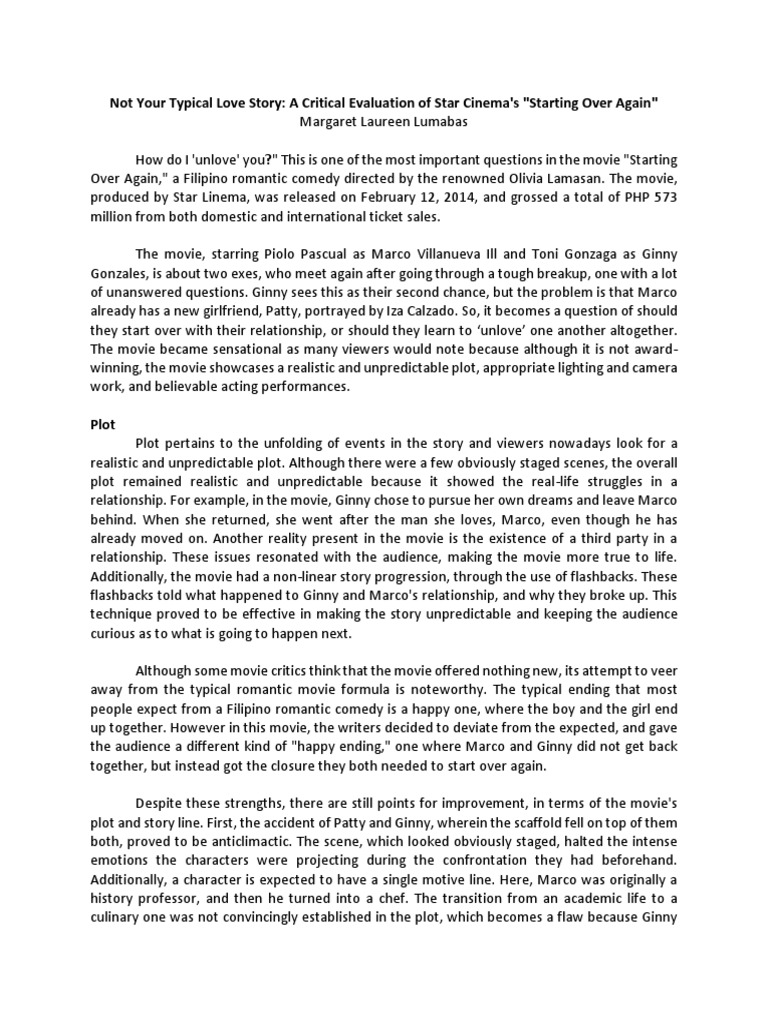 Not Your Typical Love Story: A Critical Evaluation of Star Cinema's "Starting Over Again"
Margaret Laureen Lumabas

How do I 'unlove' you?" This is one of the most important questions in the movie "Starting Over Again," a Filipino romantic comedy directed by the renowned Olivia Lamasan. The movie, produced by Star Linema, was released on February 12, 2014, and grossed a total of PHP 573 million from both domestic and international ticket sales.

The movie, starring Piolo Pascual as Marco Villanueva Ill and Toni Gonzaga as Ginny Gonzales, is about two exes, who meet again after going through a tough breakup, one with a lot of unanswered questions. Ginny sees this as their second chance, but the problem is that Marco already has a new girlfriend, Patty, portrayed by Iza Calzado. So, it becomes a question of should they start over with their relationship, or should they learn to 'unlove' one another altogether. The movie became sensational as many viewers would note because although it is not award-winning, the movie showcases a realistic and unpredictable plot, appropriate lighting and camera work, and believable acting performances.

Plot
Plot pertains to the unfolding of events in the story and viewers nowadays look for a realistic and unpredictable plot. Although there were a few obviously staged scenes, the overall plot remained realistic and unpredictable because it showed the real-life struggles in a relationship. For example, in the movie, Ginny chose to pursue her own dreams and leave Marco behind. When she returned, she went after the man she loves, Marco, even though he has already moved on. Another reality present in the movie is the existence of a third party in a relationship. These issues resonated with the audience, making the movie more true to life. Additionally, the movie had a non-linear story progression, through the use of flashbacks. These flashbacks told what happened to Ginny and Marco's relationship, and why they broke up. This technique proved to be effective in making the story unpredictable and keeping the audience curious as to what is going to happen next.

Although some movie critics think that the movie offered nothing new, its attempt to veer away from the typical romantic movie formula is noteworthy. The typical ending that most people expect from a Filipino romantic comedy is a happy one, where the boy and the girl end up together. However in this movie, the writers decided to deviate from the expected, and gave the audience a different kind of "happy ending," one where Marco and Ginny did not get back together, but instead got the closure they both needed to start over again.

Despite these strengths, there are still points for improvement, in terms of the movie's plot and story line. First, the accident of Patty and Ginny, wherein the scaffold fell on top of them both, proved to be anticlimactic. The scene, which looked obviously staged, halted the intense emotions the characters were projecting during the confrontation they had beforehand. Additionally, a character is expected to have a single motive line. Here, Marco was originally a history professor, and then he turned into a chef. The transition from an academic life to a culinary one was not convincingly established in the plot, which becomes a flaw because Ginny